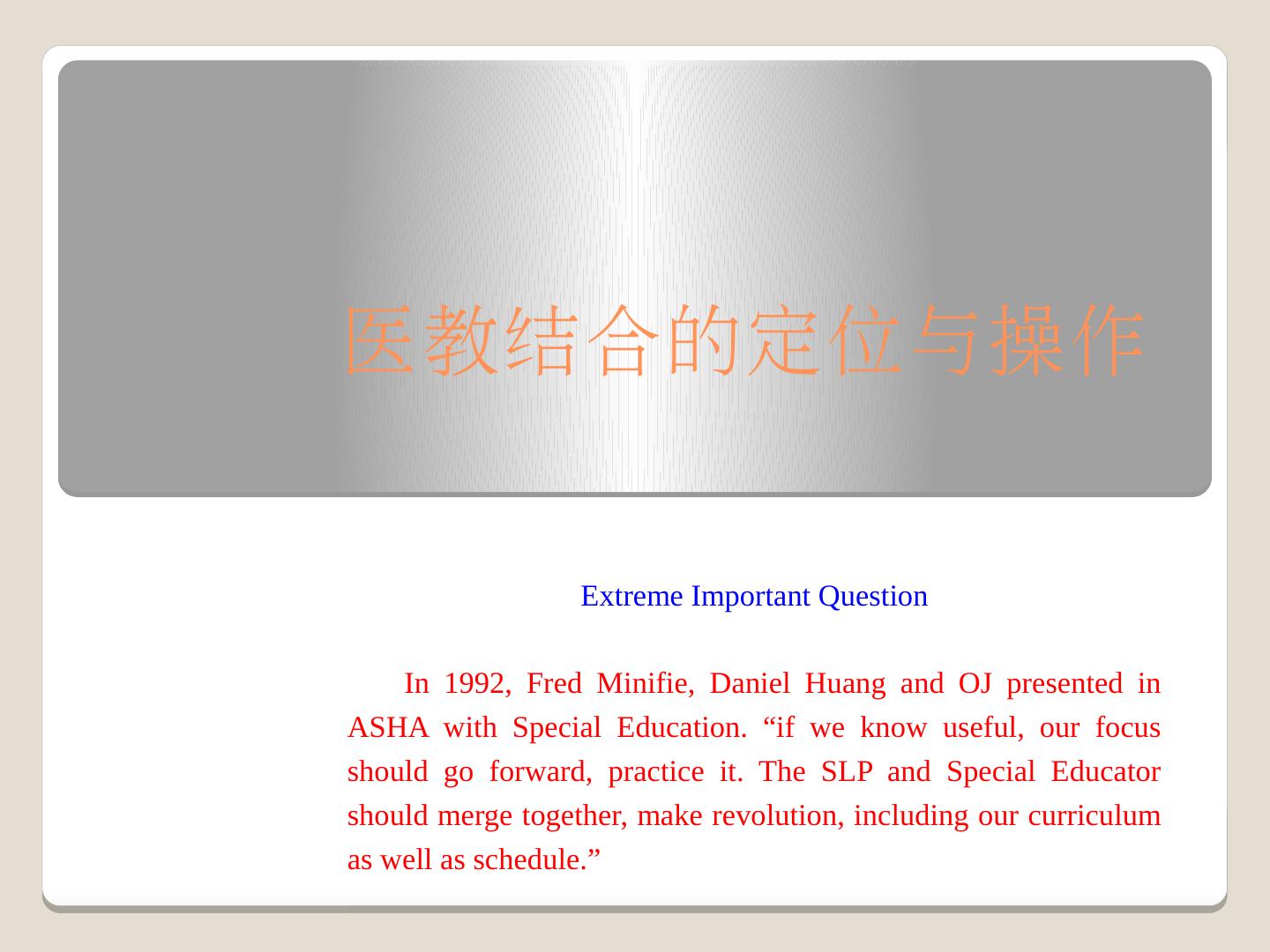 医教结合的定位与操作

Extreme Important Question

In 1992, Fred Minifie, Daniel Huang and OJ presented in ASHA with Special Education. "if we know useful, our focus should go forward, practice it. The SLP and Special Educator should merge together, make revolution, including our curriculum as well as schedule."